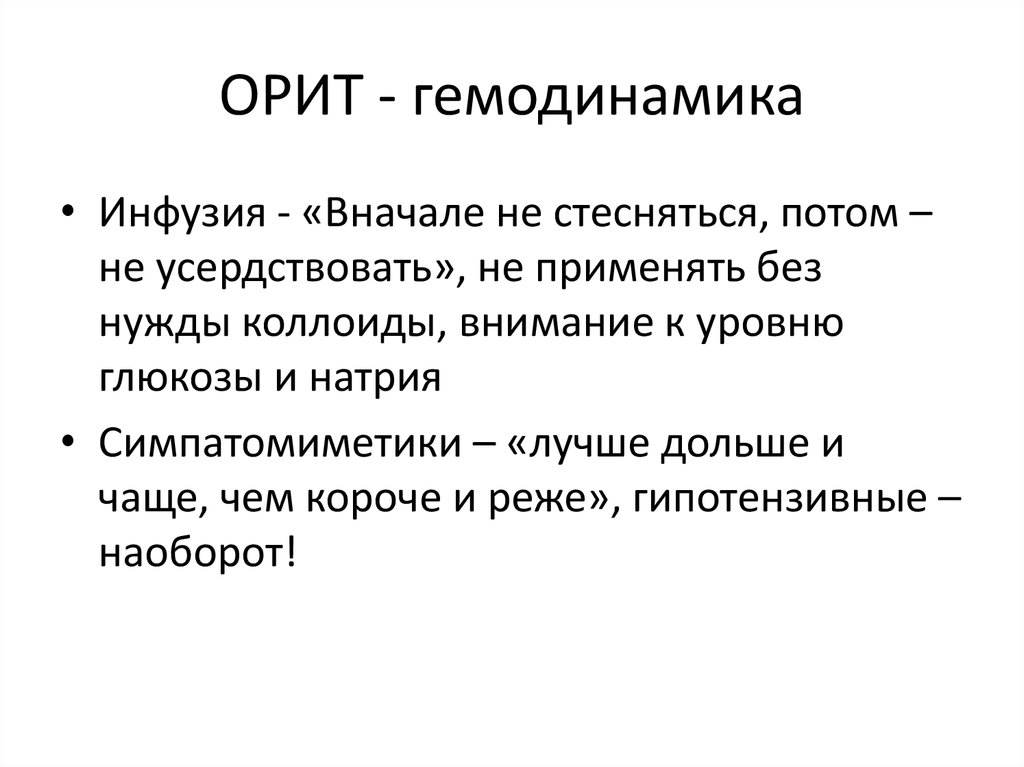 ОРИТ - гемодинамика

• Инфузия - «Вначале не стесняться, потом – не усердствовать», не применять без нужды коллоиды, внимание к уровню глюкозы и натрия

• Симпатомиметики – «лучше дольше и чаще, чем короче и реже», гипотензивные – наоборот!